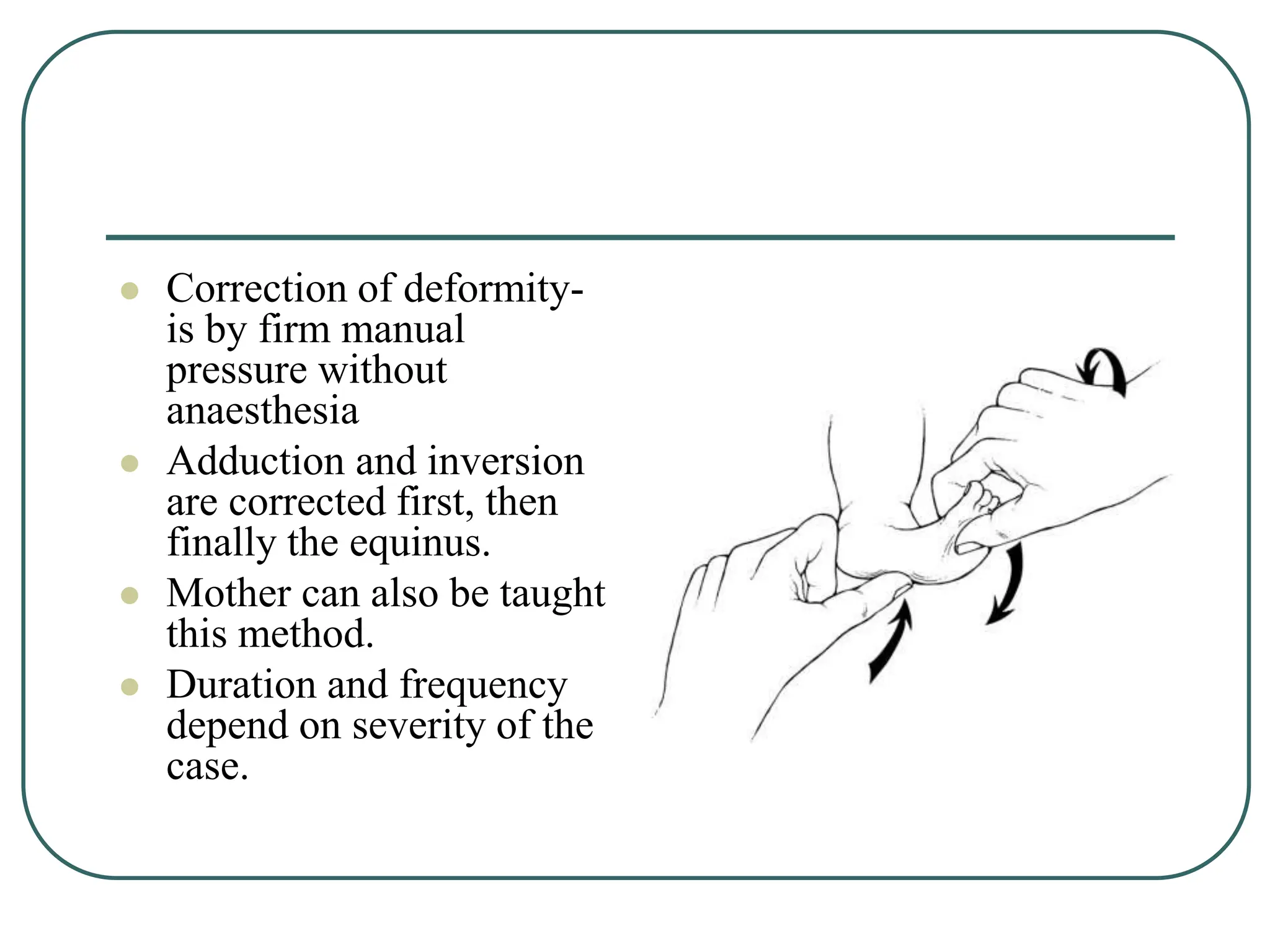 - Correction of deformity- is by firm manual pressure without anaesthesia
- Adduction and inversion are corrected first, then finally the equinus.
- Mother can also be taught this method.
- Duration and frequency depend on severity of the case.